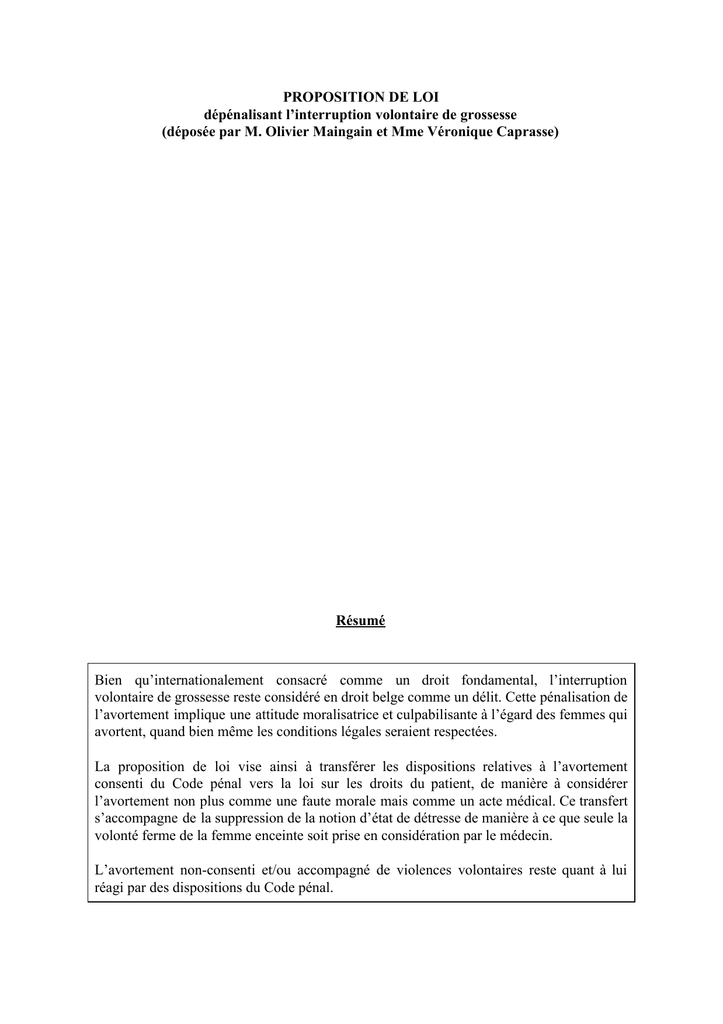 PROPOSITION DE LOI
dépénalisant l'interruption volontaire de grossesse
(déposée par M. Olivier Maingain et Mme Véronique Caprasse)

Résumé

Bien qu'internationalement consacré comme un droit fondamental, l'interruption volontaire de grossesse reste considéré en droit belge comme un délit. Cette pénalisation de l'avortement implique une attitude moralisatrice et culpabilisante à l'égard des femmes qui avortent, quand bien même les conditions légales seraient respectées.

La proposition de loi vise ainsi à transférer les dispositions relatives à l'avortement consenti du Code pénal vers la loi sur les droits du patient, de manière à considérer l'avortement non plus comme une faute morale mais comme un acte médical. Ce transfert s'accompagne de la suppression de la notion d'état de détresse de manière à ce que seule la volonté ferme de la femme enceinte soit prise en considération par le médecin.

L'avortement non-consenti et/ou accompagné de violences volontaires reste quant à lui réagi par des dispositions du Code pénal.